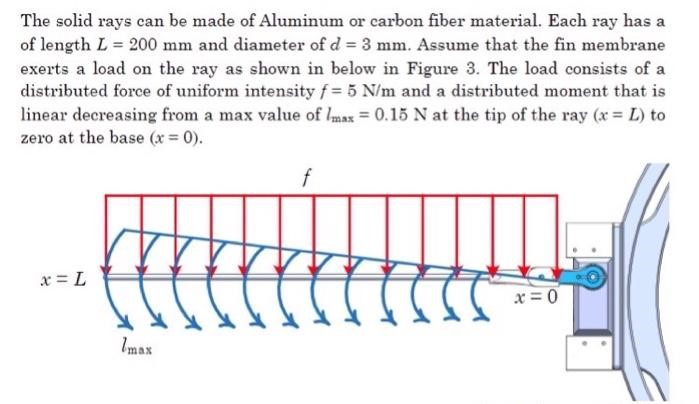 The solid rays can be made of Aluminum or carbon fiber material. Each ray has a of length $L = 200$ mm and diameter of $d = 3$ mm. Assume that the fin membrane exerts a load on the ray as shown in below in Figure 3. The load consists of a distributed force of uniform intensity $f = 5$ N/m and a distributed moment that is linear decreasing from a max value of $l_{max} = 0.15$ N at the tip of the ray ($x = L$) to zero at the base ($x = 0$).

$f$

$x = L$

$x = 0$

$l_{max}$